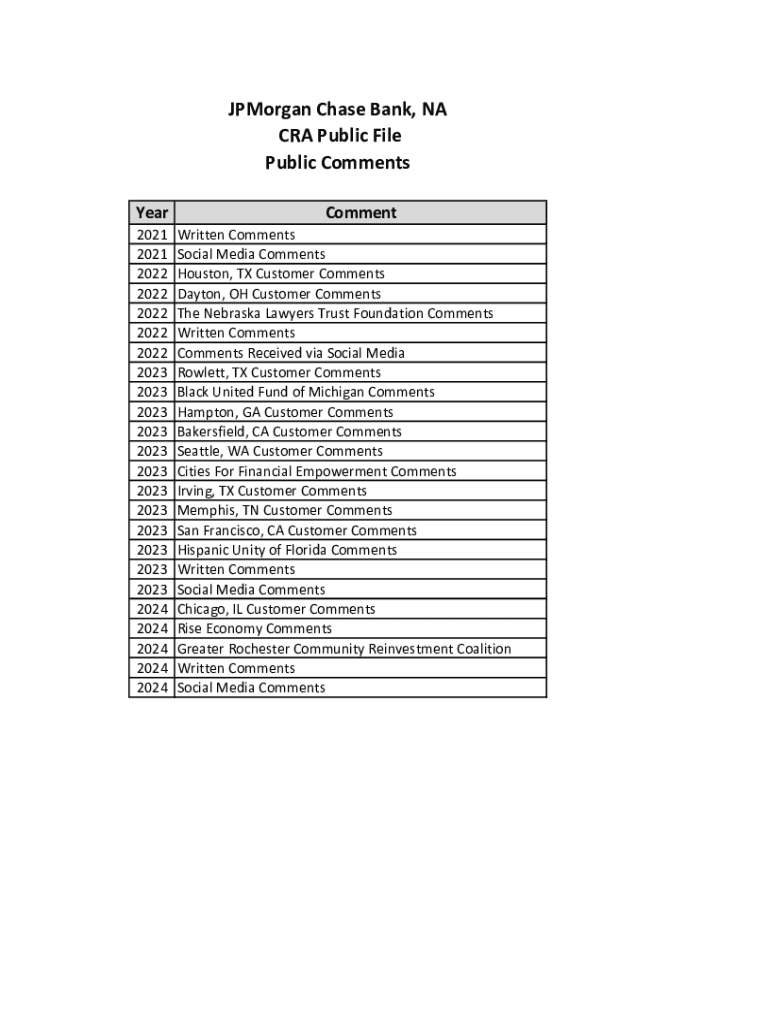 JPMorgan Chase Bank, NA
CRA Public File
Public Comments

| Year | Comment |
|---|---|
| 2021 | Written Comments |
| 2021 | Social Media Comments |
| 2022 | Houston, TX Customer Comments |
| 2022 | Dayton, OH Customer Comments |
| 2022 | The Nebraska Lawyers Trust Foundation Comments |
| 2022 | Written Comments |
| 2022 | Comments Received via Social Media |
| 2023 | Rowlett, TX Customer Comments |
| 2023 | Black United Fund of Michigan Comments |
| 2023 | Hampton, GA Customer Comments |
| 2023 | Bakersfield, CA Customer Comments |
| 2023 | Seattle, WA Customer Comments |
| 2023 | Cities For Financial Empowerment Comments |
| 2023 | Irving, TX Customer Comments |
| 2023 | Memphis, TN Customer Comments |
| 2023 | San Francisco, CA Customer Comments |
| 2023 | Hispanic Unity of Florida Comments |
| 2023 | Written Comments |
| 2023 | Social Media Comments |
| 2024 | Chicago, IL Customer Comments |
| 2024 | Rise Economy Comments |
| 2024 | Greater Rochester Community Reinvestment Coalition |
| 2024 | Written Comments |
| 2024 | Social Media Comments |